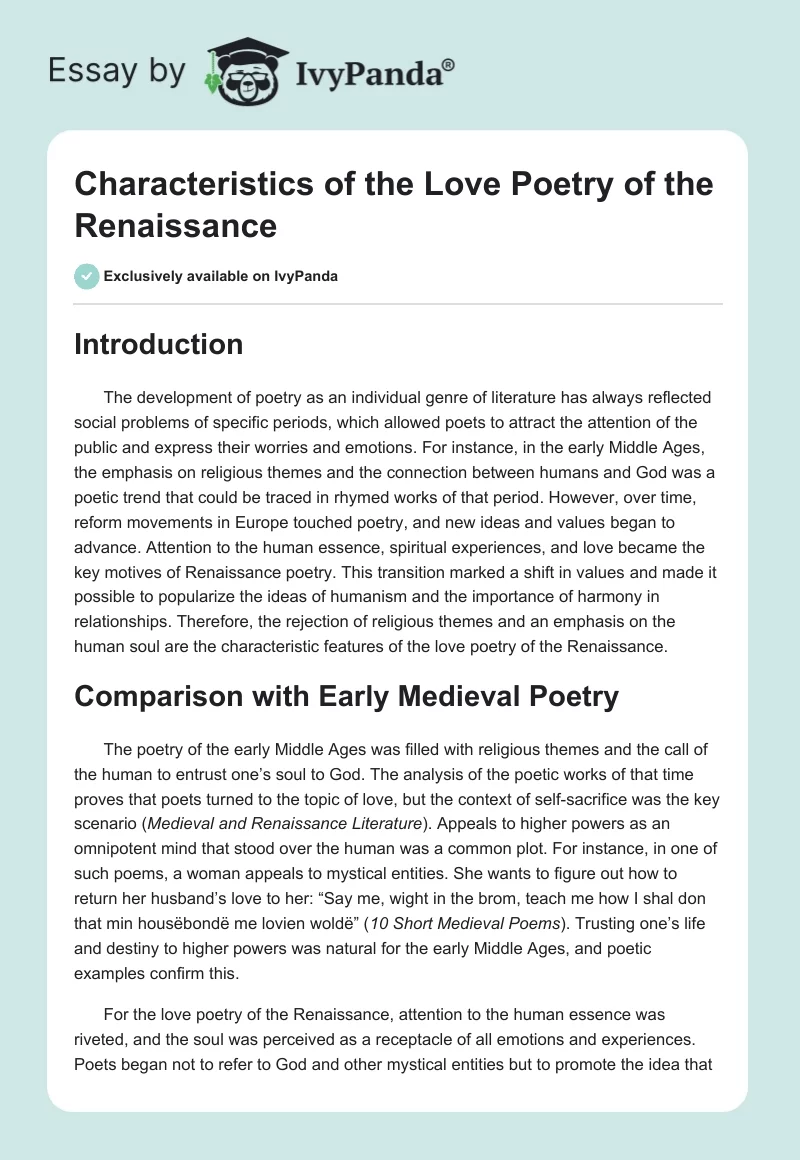 Essay by IvyPanda®

Characteristics of the Love Poetry of the Renaissance

Exclusively available on IvyPanda

Introduction

The development of poetry as an individual genre of literature has always reflected social problems of specific periods, which allowed poets to attract the attention of the public and express their worries and emotions. For instance, in the early Middle Ages, the emphasis on religious themes and the connection between humans and God was a poetic trend that could be traced in rhymed works of that period. However, over time, reform movements in Europe touched poetry, and new ideas and values began to advance. Attention to the human essence, spiritual experiences, and love became the key motives of Renaissance poetry. This transition marked a shift in values and made it possible to popularize the ideas of humanism and the importance of harmony in relationships. Therefore, the rejection of religious themes and an emphasis on the human soul are the characteristic features of the love poetry of the Renaissance.

Comparison with Early Medieval Poetry

The poetry of the early Middle Ages was filled with religious themes and the call of the human to entrust one's soul to God. The analysis of the poetic works of that time proves that poets turned to the topic of love, but the context of self-sacrifice was the key scenario (Medieval and Renaissance Literature). Appeals to higher powers as an omnipotent mind that stood over the human was a common plot. For instance, in one of such poems, a woman appeals to mystical entities. She wants to figure out how to return her husband's love to her: "Say me, wight in the brom, teach me how I shal don that min housëbondë me lovien woldë" (10 Short Medieval Poems). Trusting one's life and destiny to higher powers was natural for the early Middle Ages, and poetic examples confirm this.

For the love poetry of the Renaissance, attention to the human essence was riveted, and the soul was perceived as a receptacle of all emotions and experiences. Poets began not to refer to God and other mystical entities but to promote the idea that